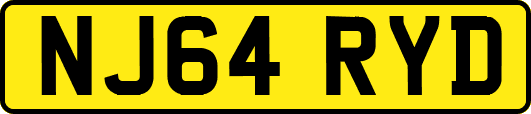 NJ64 RYD